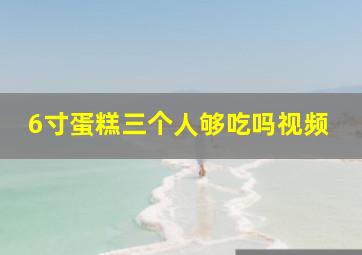 6寸蛋糕三个人够吃吗视频